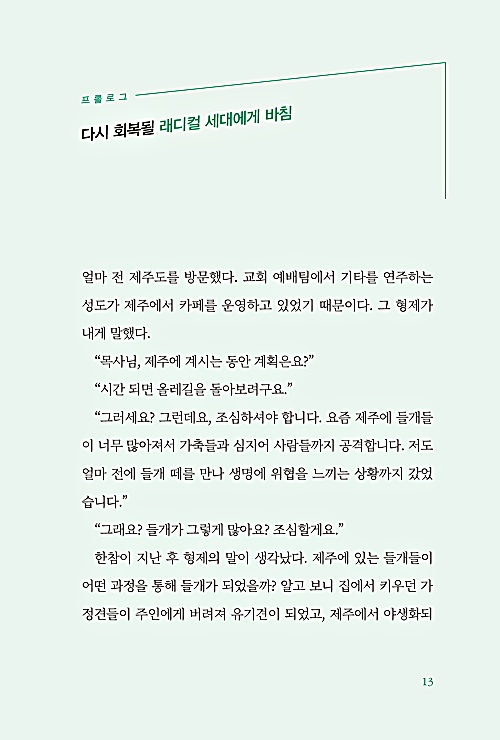 프롤로그

다시 회복될 래디컬 세대에게 바침

얼마 전 제주도를 방문했다. 교회 예배팀에서 기타를 연주하는 성도가 제주에서 카페를 운영하고 있었기 때문이다. 그 형제가 내게 말했다.

“목사님, 제주에 계시는 동안 계획은요?”

“시간 되면 올레길을 돌아보려구요.”

“그러세요? 그런데요, 조심하셔야 합니다. 요즘 제주에 들개들이 너무 많아져서 가축들과 심지어 사람들까지 공격합니다. 저도 얼마 전에 들개 떼를 만나 생명에 위협을 느끼는 상황까지 갔었습니다.”

“그래요? 들개가 그렇게 많아요? 조심할게요.”

한참이 지난 후 형제의 말이 생각났다. 제주에 있는 들개들이 어떤 과정을 통해 들개가 되었을까? 알고 보니 집에서 키우던 가정견들이 주인에게 버려져 유기견이 되었고, 제주에서 야생화되

13